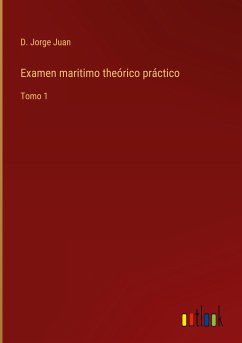 D. Jorge Juan

Examen maritimo theórico práctico

Tomo 1

outlook